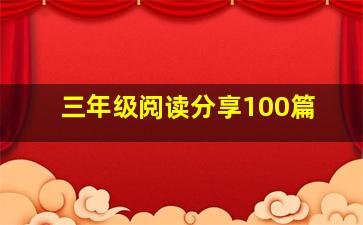 三年级阅读分享100篇